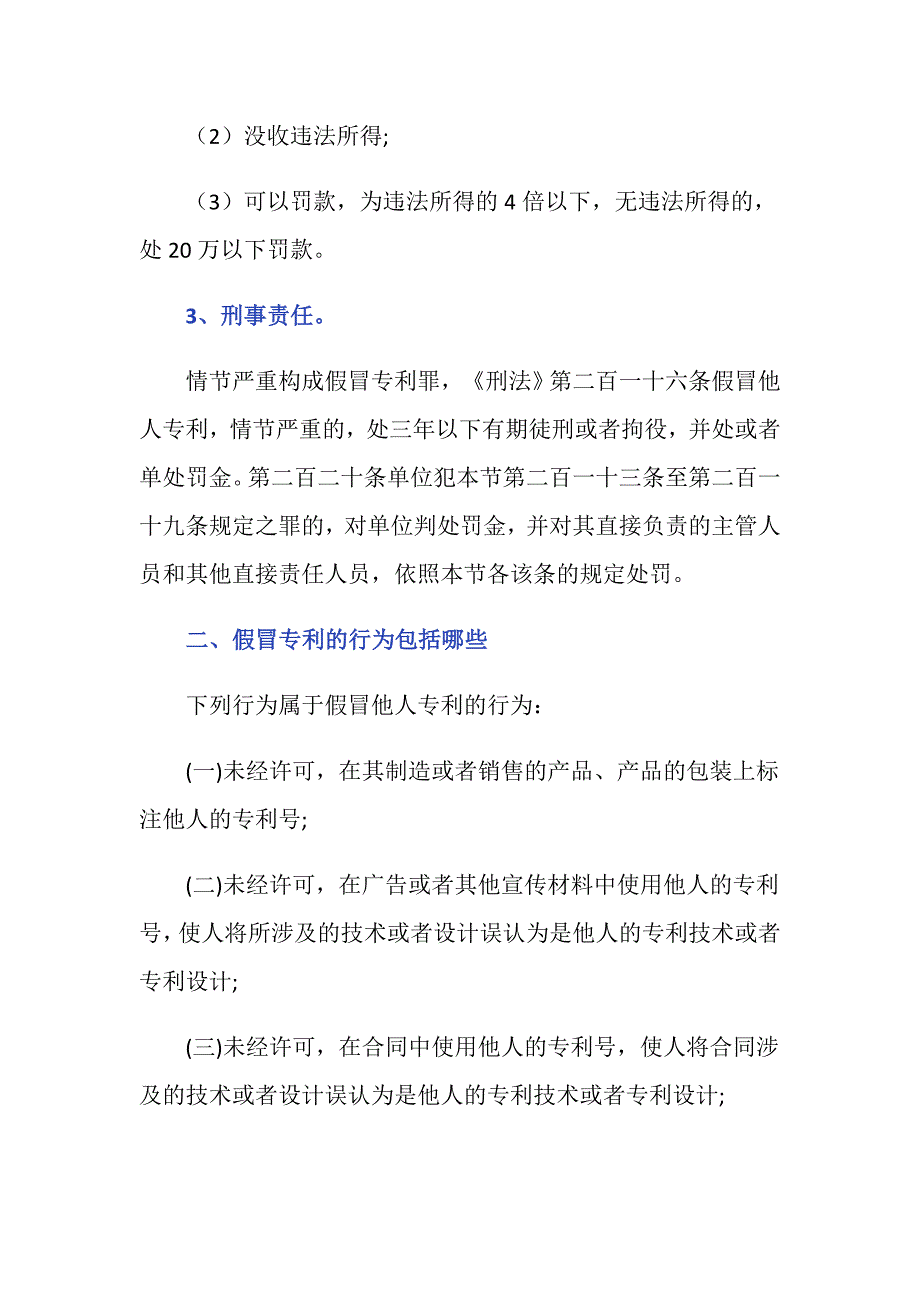 （2）没收违法所得;

（3）可以罚款，为违法所得的 4 倍以下，无违法所得的，处 20 万以下罚款。

3、刑事责任。

情节严重构成假冒专利罪，《刑法》第二百一十六条假冒他人专利，情节严重的，处三年以下有期徒刑或者拘役，并处或者单处罚金。第二百二十条单位犯本节第二百一十三条至第二百一十九条规定之罪的，对单位判处罚金，并对其直接负责的主管人员和其他直接责任人员，依照本节各该条的规定处罚。

二、假冒专利的行为包括哪些

下列行为属于假冒他人专利的行为：

(一)未经许可，在其制造或者销售的产品、产品的包装上标注他人的专利号;

(二)未经许可，在广告或者其他宣传材料中使用他人的专利号，使人将所涉及的技术或者设计误认为是他人的专利技术或者专利设计;

(三)未经许可，在合同中使用他人的专利号，使人将合同涉及的技术或者设计误认为是他人的专利技术或者专利设计;